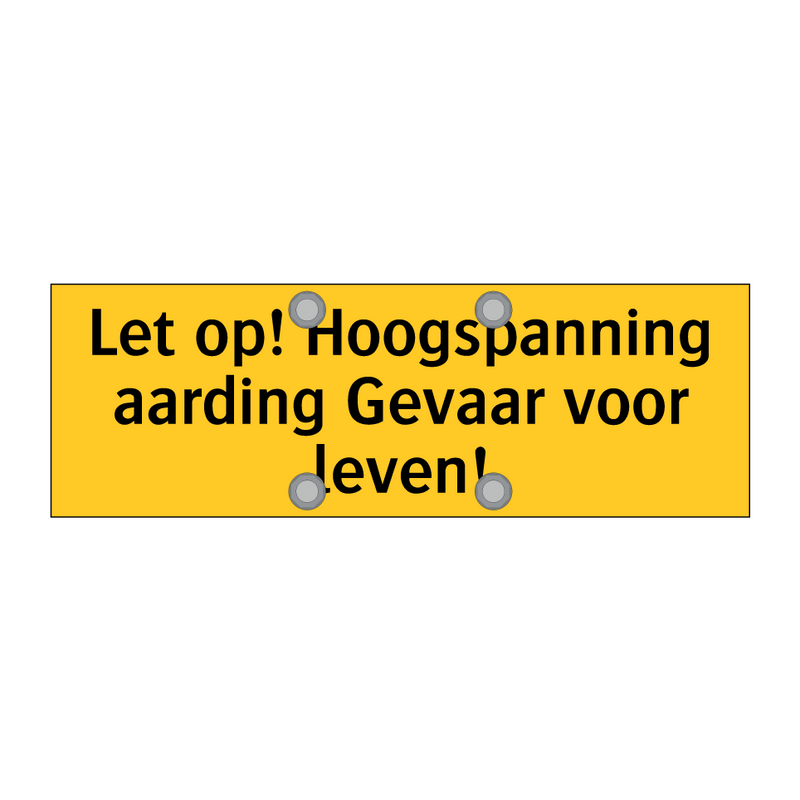 Let op! Hoogspanning aarding Gevaar voor leven!